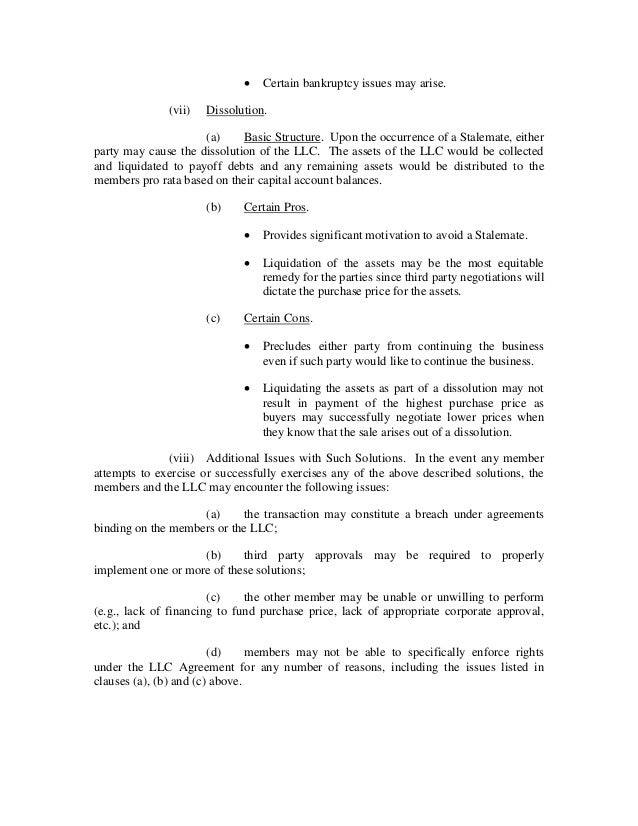 • Certain bankruptcy issues may arise.

(vii) Dissolution.

(a) Basic Structure. Upon the occurrence of a Stalemate, either party may cause the dissolution of the LLC. The assets of the LLC would be collected and liquidated to payoff debts and any remaining assets would be distributed to the members pro rata based on their capital account balances.

(b) Certain Pros.

• Provides significant motivation to avoid a Stalemate.

• Liquidation of the assets may be the most equitable remedy for the parties since third party negotiations will dictate the purchase price for the assets.

(c) Certain Cons.

• Precludes either party from continuing the business even if such party would like to continue the business.

• Liquidating the assets as part of a dissolution may not result in payment of the highest purchase price as buyers may successfully negotiate lower prices when they know that the sale arises out of a dissolution.

(viii) Additional Issues with Such Solutions. In the event any member attempts to exercise or successfully exercises any of the above described solutions, the members and the LLC may encounter the following issues:

(a) the transaction may constitute a breach under agreements binding on the members or the LLC;

(b) third party approvals may be required to properly implement one or more of these solutions;

(c) the other member may be unable or unwilling to perform (e.g., lack of financing to fund purchase price, lack of appropriate corporate approval, etc.); and

(d) members may not be able to specifically enforce rights under the LLC Agreement for any number of reasons, including the issues listed in clauses (a), (b) and (c) above.